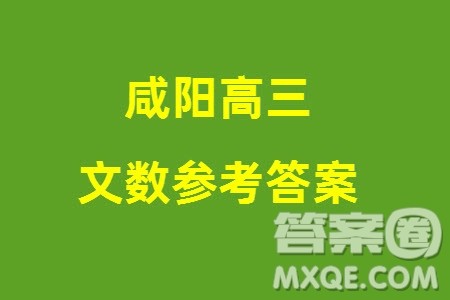 咸阳高三

文数参考答案

答案圈
MXQE.COM